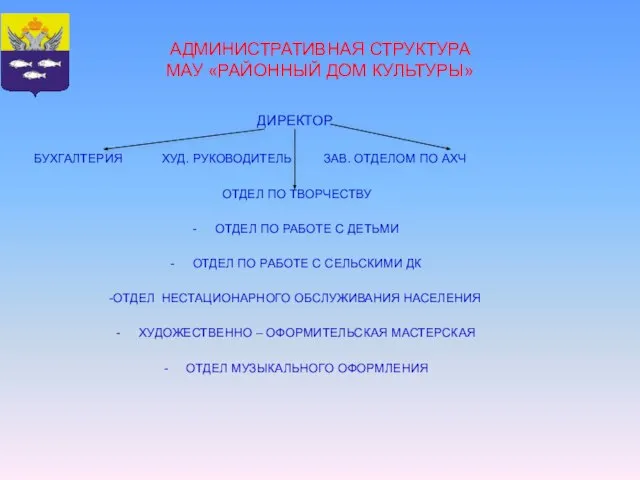 АДМИНИСТРАТИВНАЯ СТРУКТУРА
МАУ «РАЙОННЫЙ ДОМ КУЛЬТУРЫ»

ДИРЕКТОР

БУХГАЛТЕРИЯ ХУД. РУКОВОДИТЕЛЬ ЗАВ. ОТДЕЛОМ ПО АХЧ

ОТДЕЛ ПО ТВОРЧЕСТВУ

- ОТДЕЛ ПО РАБОТЕ С ДЕТЬМИ

- ОТДЕЛ ПО РАБОТЕ С СЕЛЬСКИМИ ДК

-ОТДЕЛ НЕСТАЦИОНАРНОГО ОБСЛУЖИВАНИЯ НАСЕЛЕНИЯ

- ХУДОЖЕСТВЕННО – ОФОРМИТЕЛЬСКАЯ МАСТЕРСКАЯ

- ОТДЕЛ МУЗЫКАЛЬНОГО ОФОРМЛЕНИЯ